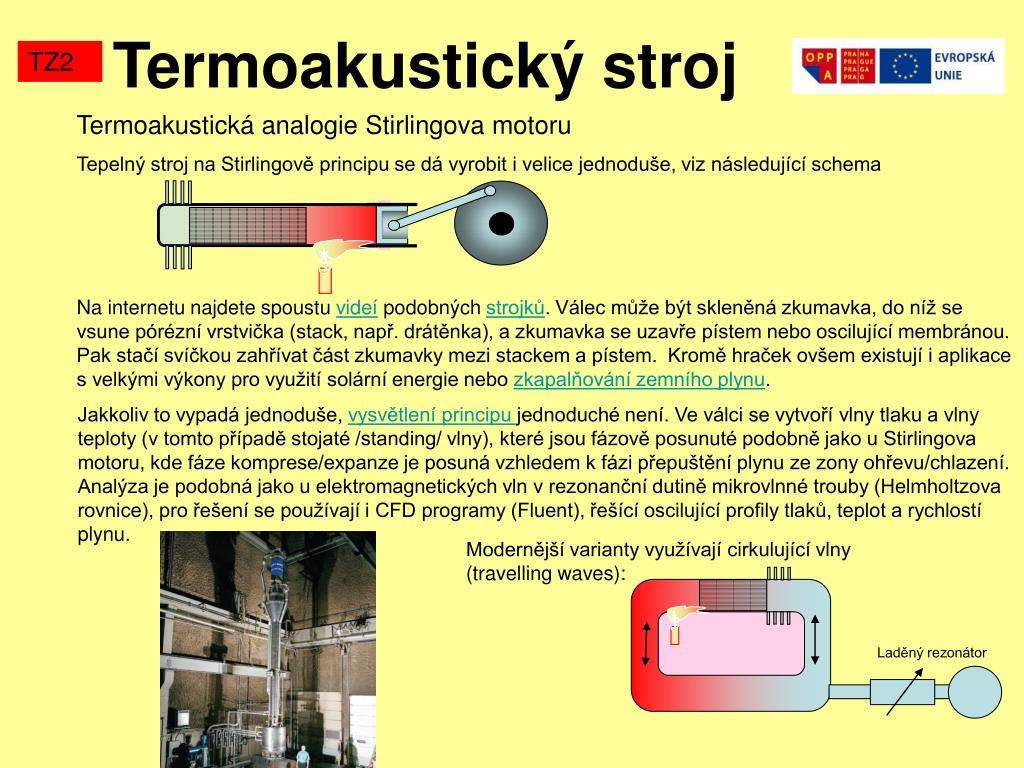 TZ2

Termoakustický stroj

OPP A PRAHA PRAGUE PRAGA PRAG EVROPSKÁ UNIE

Termoakustická analogie Stirlingova motoru

Tepelný stroj na Stirlingově principu se dá vyrobit i velice jednoduše, viz následující schema

Na internetu najdete spoustu videí podobných strojků. Válec může být skleněná zkumavka, do níž se vsune pórézní vrstvička (stack, např. drátěnka), a zkumavka se uzavře pístem nebo oscilující membránou. Pak stačí svíčkou zahřívat část zkumavky mezi stackem a pístem. Kromě hraček ovšem existují i aplikace s velkými výkony pro využití solární energie nebo zkapalňování zemního plynu.

Jakkoliv to vypadá jednoduše, vysvětlení principu jednoduché není. Ve válci se vytvoří vlny tlaku a vlny teploty (v tomto případě stojaté /standing/ vlny), které jsou fázově posunuté podobně jako u Stirlingova motoru, kde fáze komprese/expanze je posuná vzhledem k fázi přepuštění plynu ze zony ohřevu/chlazení. Analýza je podobná jako u elektromagnetických vln v rezonanční dutině mikrovlnné trouby (Helmholtzova rovnice), pro řešení se používají i CFD programy (Fluent), řešící oscilující profily tlaků, teplot a rychlostí plynu.

Modernější varianty využívají cirkulující vlny (travelling waves):

Laděný rezonátor